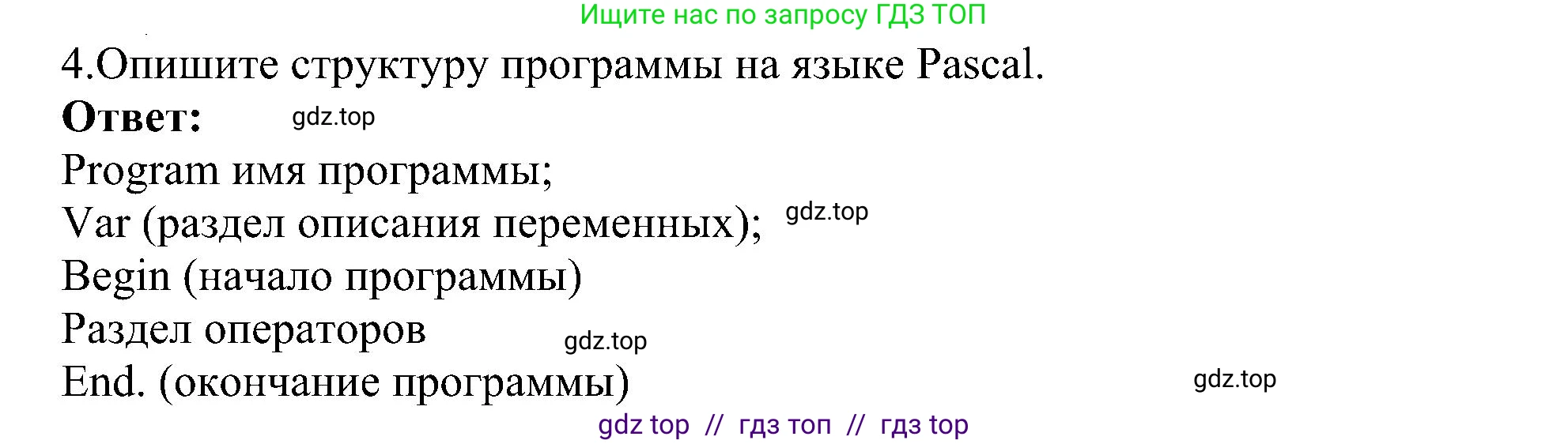 Ищите нас по запросу ГДЗ ТОП

4.Опишите структуру программы на языке Pascal.

**Ответ:** gdz.top

Program имя программы;
Var (раздел описания переменных); gdz.top
Begin (начало программы)
Раздел операторов gdz.top
End. (окончание программы) gdz.top

gdz top // гдз топ // гдз top